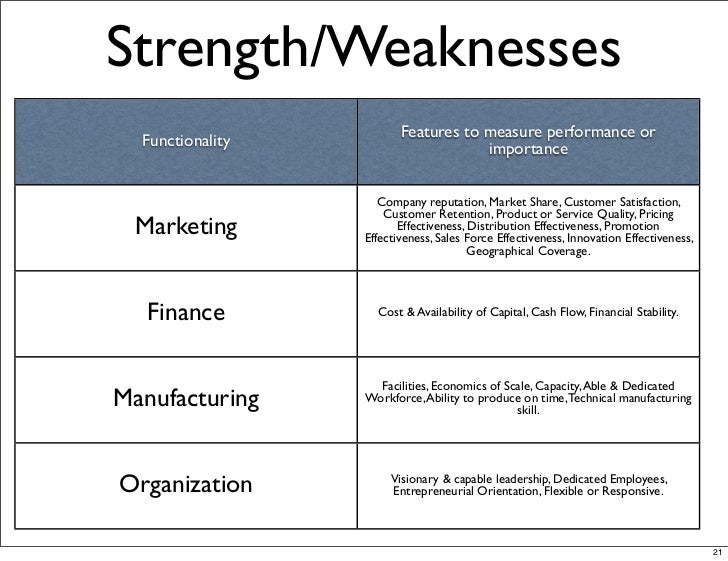 Strength/Weaknesses

| Functionality | Features to measure performance or importance |
|---|---|
| Marketing | Company reputation, Market Share, Customer Satisfaction, Customer Retention, Product or Service Quality, Pricing Effectiveness, Distribution Effectiveness, Promotion Effectiveness, Sales Force Effectiveness, Innovation Effectiveness, Geographical Coverage. |
| Finance | Cost & Availability of Capital, Cash Flow, Financial Stability. |
| Manufacturing | Facilities, Economics of Scale, Capacity, Able & Dedicated Workforce, Ability to produce on time, Technical manufacturing skill. |
| Organization | Visionary & capable leadership, Dedicated Employees, Entrepreneurial Orientation, Flexible or Responsive. |

21